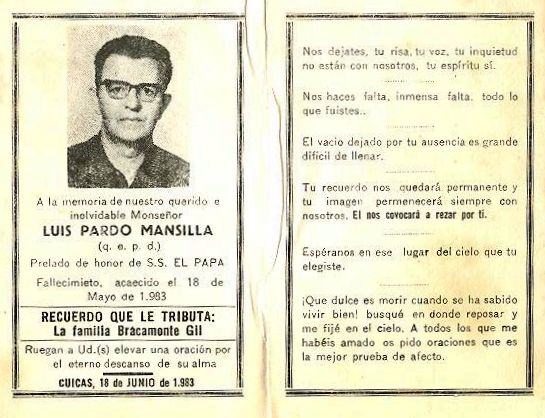 A la memoria de nuestro querido e inolvidable Monseñor

LUIS PARDO MANSILLA

(q. e. p. d.)

Prelado de honor de S.S. EL PAPA

Fallecimieto, acaecido el 18 de Mayo de 1.983

RECUERDO QUE LE TRIBUTA:
La familia Bracamonte Gil

Ruegan a Ud.(s) elevar una oración por el eterno descanso de su alma

CUICAS, 18 de JUNIO de 1.983

Nos dejates, tu risa, tu voz, tu inquietud no están con nosotros, tu espíritu sí.

Nos haces falta, inmensa falta, todo lo que fuistes..

El vacio dejado por tu ausencia es grande dificil de llenar.

Tu recuerdo nos quedará permanente y tu imagen permenecerá siempre con nosotros. El nos covocará a rezar por ti.

Espéranos en ese lugar del cielo que tu elegiste.

¡Que dulce es morir cuando se ha sabido vivir bien! busqué en donde reposar y me fijé en el cielo. A todos los que me habéis amado os pido oraciones que es la mejor prueba de afecto.